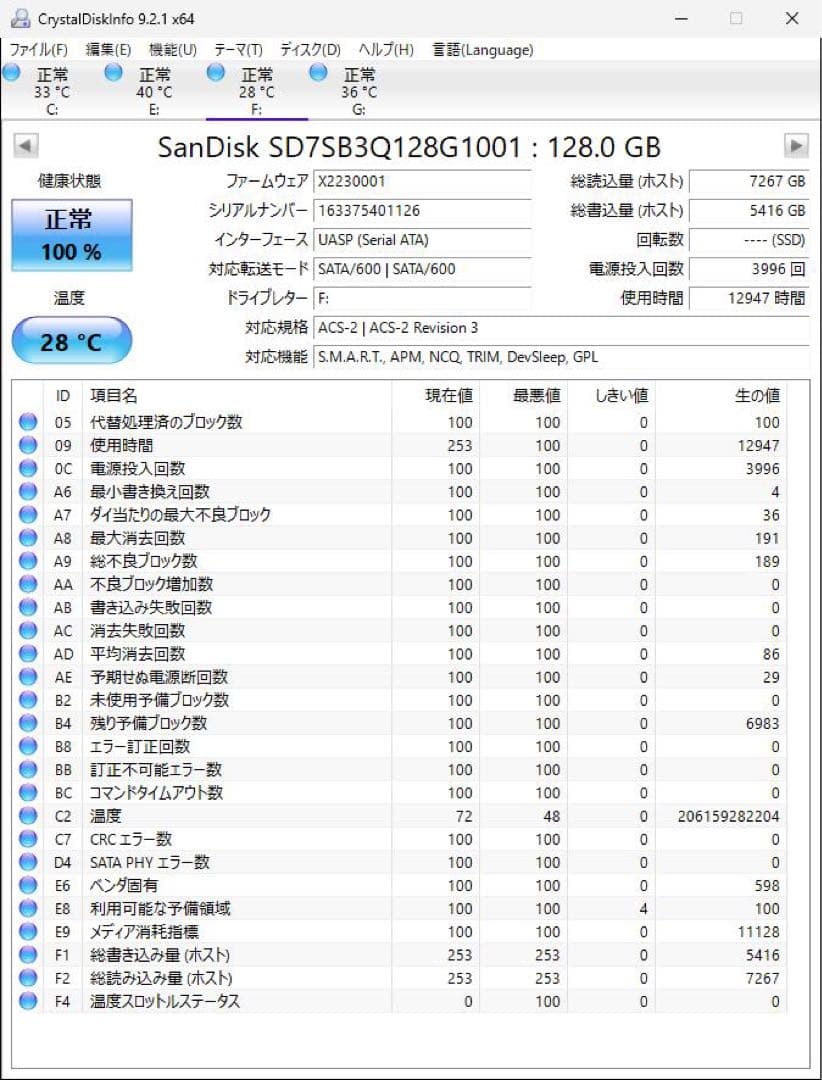 CrystalDiskInfo 9.2.1 x64

ファイル(F) 編集(E) 機能(U) テーマ(T) ディスク(D) ヘルプ(H) 言語(Language)

正常 33 °C C:
正常 40 °C E:
正常 28 °C F:
正常 36 °C G:

SanDisk SD7SB3Q128G1001 : 128.0 GB

健康状態
正常
100 %

温度
28 °C

ファームウェア X2230001
シリアルナンバー 163375401126
インターフェース UASP (Serial ATA)
対応転送モード SATA/600 | SATA/600
ドライブレター F:
対応規格 ACS-2 | ACS-2 Revision 3
対応機能 S.M.A.R.T., APM, NCQ, TRIM, DevSleep, GPL

総読込量 (ホスト) 7267 GB
総書込量 (ホスト) 5416 GB
回転数 ---- (SSD)
電源投入回数 3996 回
使用時間 12947 時間

| ID | 項目名 | 現在値 | 最悪値 | しきい値 | 生の値 |
|---|---|---|---|---|---|
| 05 | 代替処理済のブロック数 | 100 | 100 | 0 | 100 |
| 09 | 使用時間 | 253 | 100 | 0 | 12947 |
| 0C | 電源投入回数 | 100 | 100 | 0 | 3996 |
| A6 | 最小書き換え回数 | 100 | 100 | 0 | 4 |
| A7 | ダイ当たりの最大不良ブロック | 100 | 100 | 0 | 36 |
| A8 | 最大消去回数 | 100 | 100 | 0 | 191 |
| A9 | 総不良ブロック数 | 100 | 100 | 0 | 189 |
| AA | 不良ブロック増加数 | 100 | 100 | 0 | 0 |
| AB | 書き込み失敗回数 | 100 | 100 | 0 | 0 |
| AC | 消去失敗回数 | 100 | 100 | 0 | 0 |
| AD | 平均消去回数 | 100 | 100 | 0 | 86 |
| AE | 予期せぬ電源断回数 | 100 | 100 | 0 | 29 |
| B2 | 未使用予備ブロック数 | 100 | 100 | 0 | 0 |
| B4 | 残り予備ブロック数 | 100 | 100 | 0 | 6983 |
| B8 | エラー訂正回数 | 100 | 100 | 0 | 0 |
| BB | 訂正不可能エラー数 | 100 | 100 | 0 | 0 |
| BC | コマンドタイムアウト数 | 100 | 100 | 0 | 0 |
| C2 | 温度 | 72 | 48 | 0 | 206159282204 |
| C7 | CRC エラー数 | 100 | 100 | 0 | 0 |
| D4 | SATA PHY エラー数 | 100 | 100 | 0 | 0 |
| E6 | ベンダ固有 | 100 | 100 | 0 | 598 |
| E8 | 利用可能な予備領域 | 100 | 100 | 4 | 100 |
| E9 | メディア消耗指標 | 100 | 100 | 0 | 11128 |
| F1 | 総書き込み量 (ホスト) | 253 | 253 | 0 | 5416 |
| F2 | 総読み込み量 (ホスト) | 253 | 253 | 0 | 7267 |
| F4 | 温度スロットルステータス | 0 | 100 | 0 | 0 |